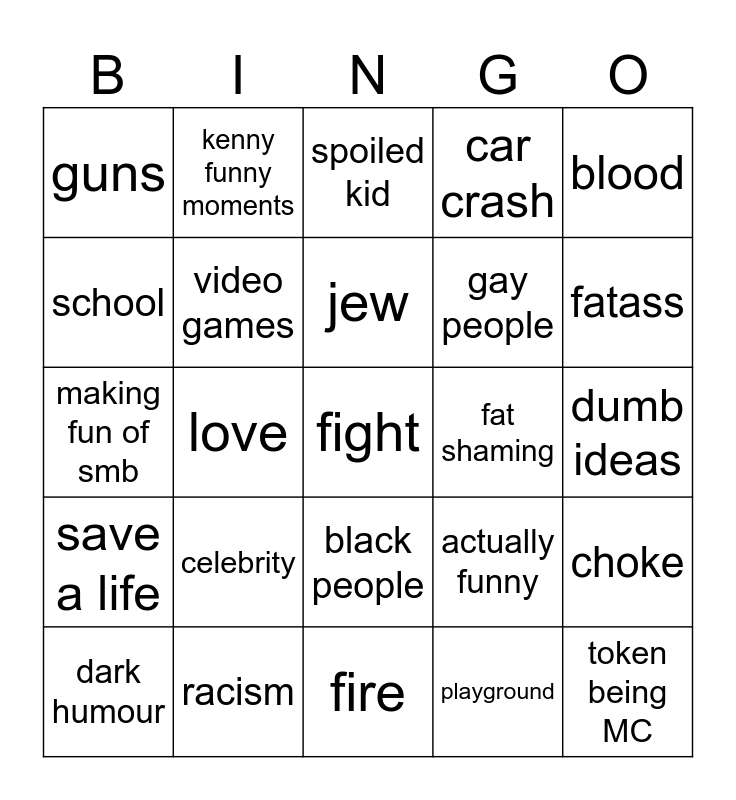 | B | I | N | G | O |
|---|---|---|---|---|
| guns | kenny funny moments | spoiled kid | car crash | blood |
| school | video games | jew | gay people | fatass |
| making fun of smb | love | fight | fat shaming | dumb ideas |
| save a life | celebrity | black people | actually funny | choke |
| dark humour | racism | fire | playground | token being MC |